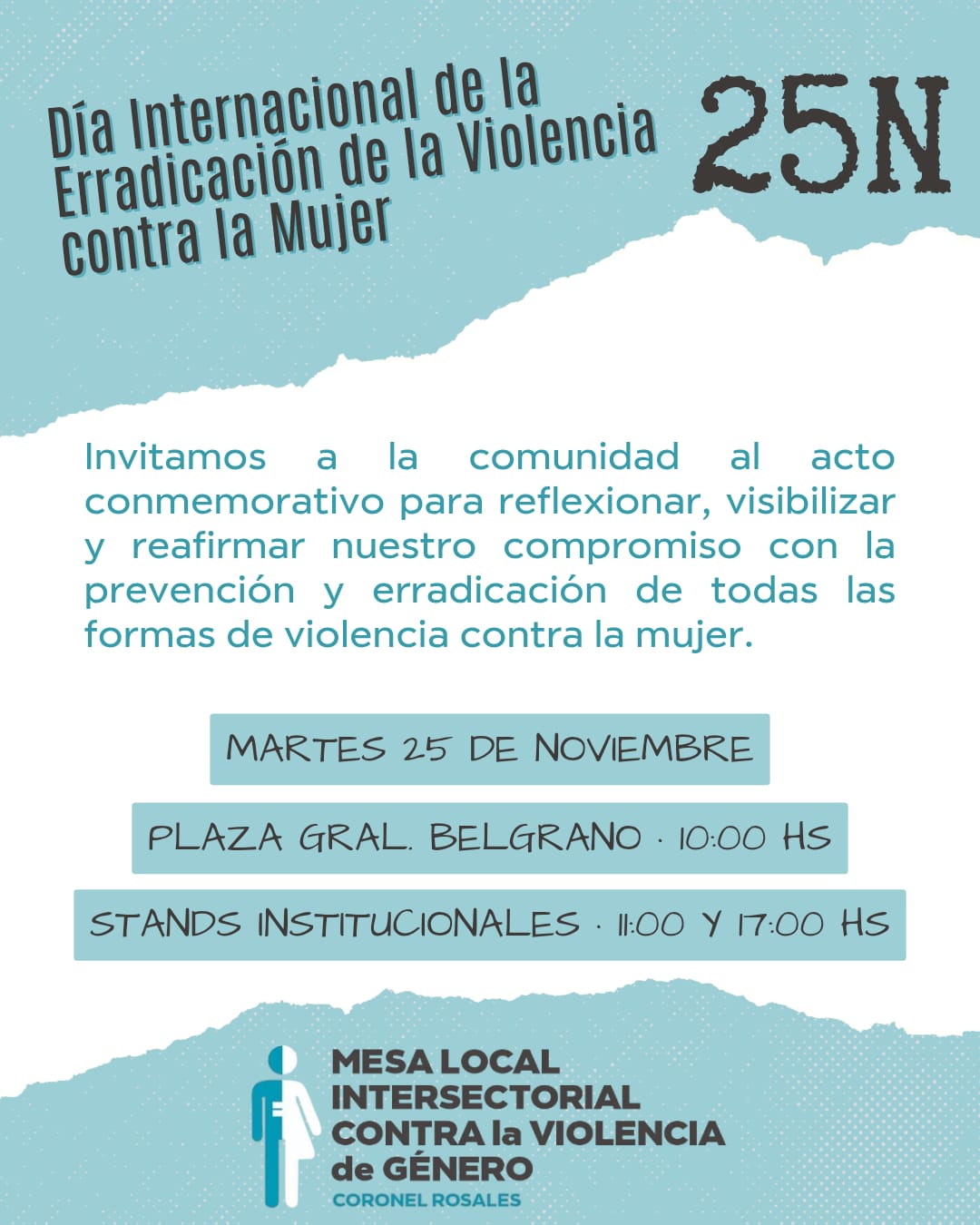 Día Internacional de la Erradicación de la Violencia contra la Mujer

25N

Invitamos a la comunidad al acto conmemorativo para reflexionar, visibilizar y reafirmar nuestro compromiso con la prevención y erradicación de todas las formas de violencia contra la mujer.

MARTES 25 DE NOVIEMBRE

PLAZA GRAL. BELGRANO · 10:00 HS

STANDS INSTITUCIONALES · 11:00 Y 17:00 HS

MESA LOCAL
INTERSECTORIAL
CONTRA la VIOLENCIA
de GÉNERO
CORONEL ROSALES